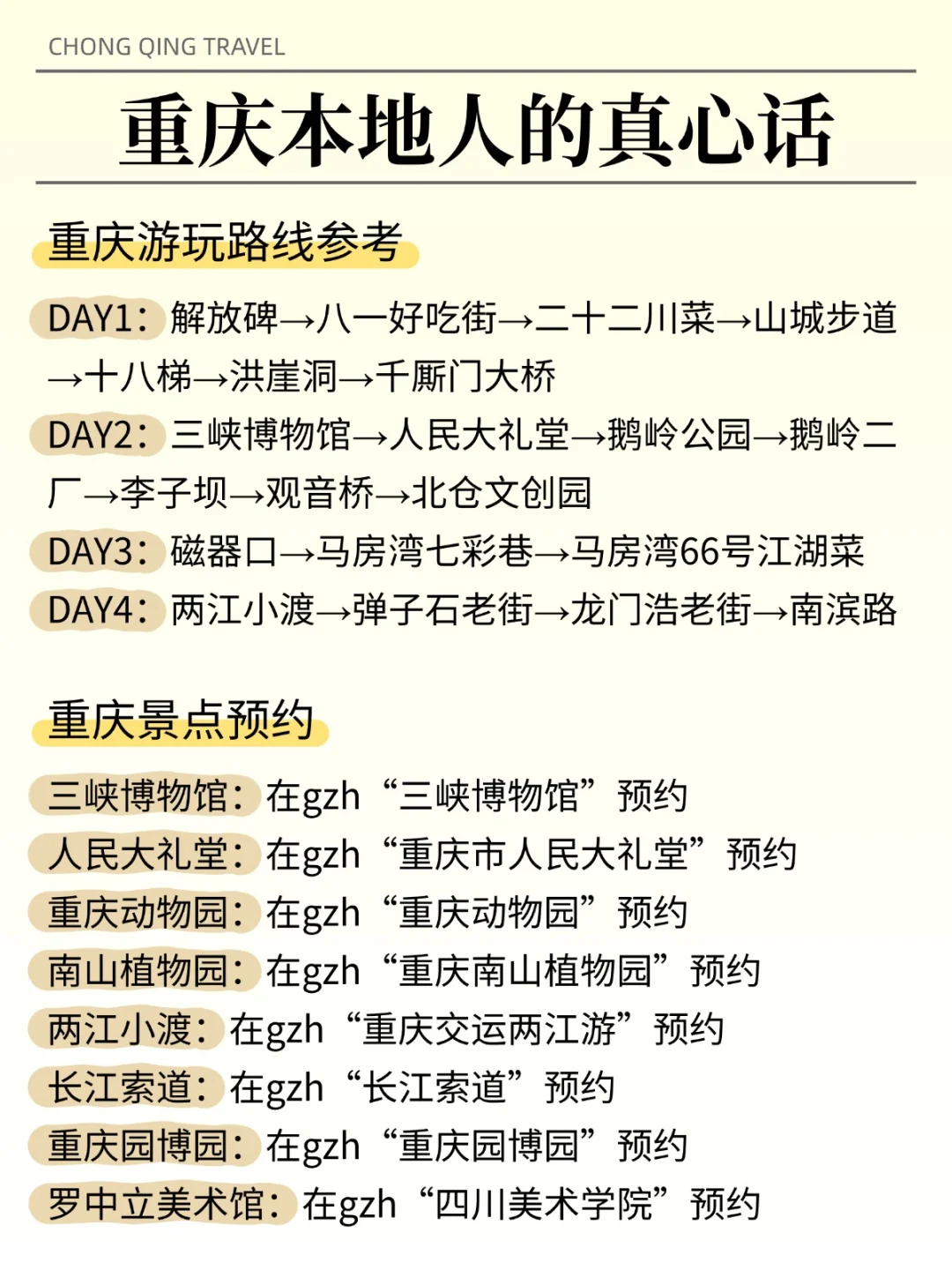 CHONG QING TRAVEL

重庆本地人的真心话

重庆游玩路线参考

DAY1：解放碑→八一好吃街→二十二川菜→山城步道→十八梯→洪崖洞→千厮门大桥

DAY2：三峡博物馆→人民大礼堂→鹅岭公园→鹅岭二厂→李子坝→观音桥→北仓文创园

DAY3：磁器口→马房湾七彩巷→马房湾66号江湖菜

DAY4：两江小渡→弹子石老街→龙门浩老街→南滨路

重庆景点预约

三峡博物馆：在gzh“三峡博物馆”预约

人民大礼堂：在gzh“重庆市人民大礼堂”预约

重庆动物园：在gzh“重庆动物园”预约

南山植物园：在gzh“重庆南山植物园”预约

两江小渡：在gzh“重庆交运两江游”预约

长江索道：在gzh“长江索道”预约

重庆园博园：在gzh“重庆园博园”预约

罗中立美术馆：在gzh“四川美术学院”预约